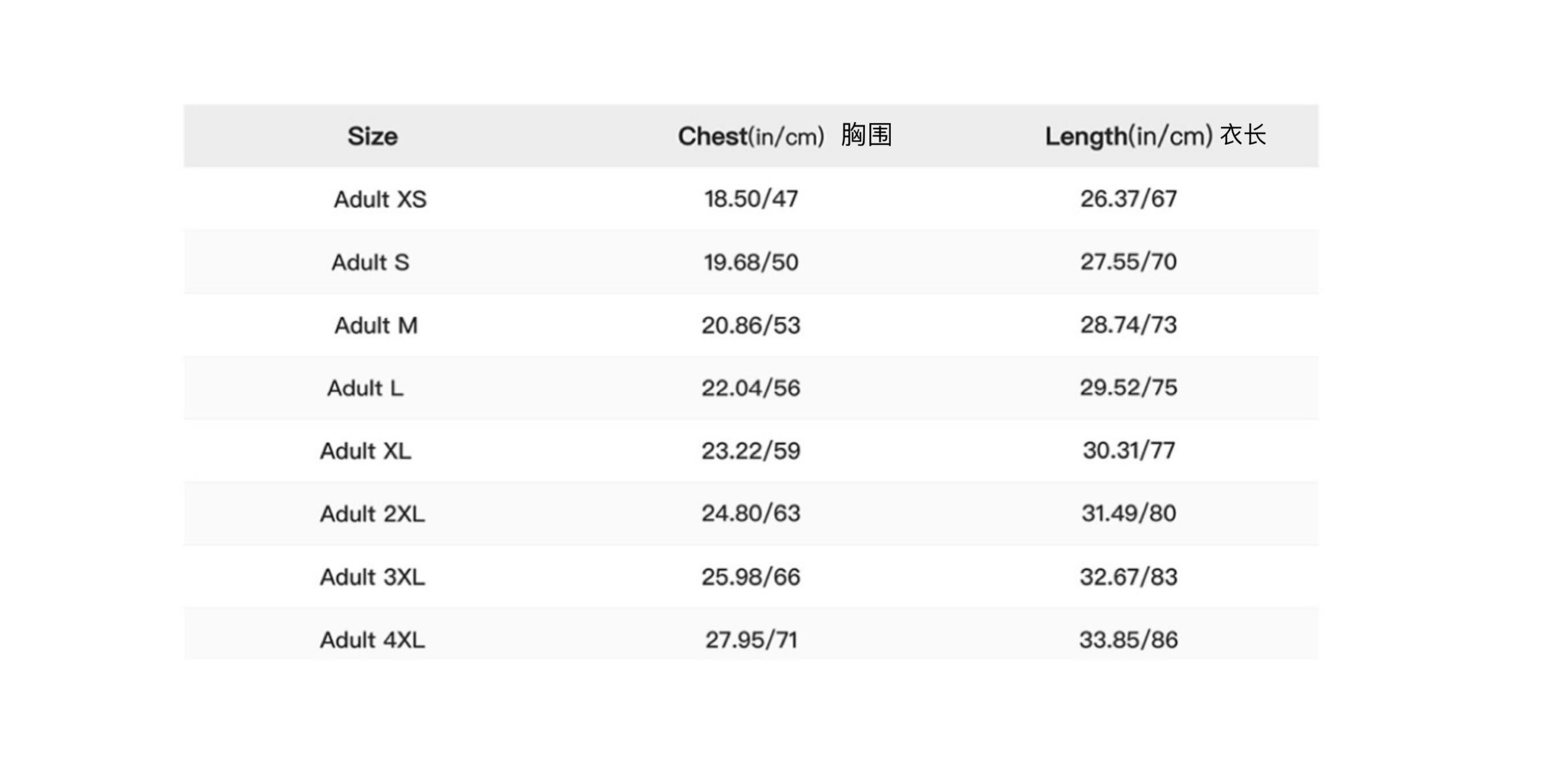 | Size | Chest(in/cm) 胸围 | Length(in/cm) 衣长 |
|---|---|---|
| Adult XS | 18.50/47 | 26.37/67 |
| Adult S | 19.68/50 | 27.55/70 |
| Adult M | 20.86/53 | 28.74/73 |
| Adult L | 22.04/56 | 29.52/75 |
| Adult XL | 23.22/59 | 30.31/77 |
| Adult 2XL | 24.80/63 | 31.49/80 |
| Adult 3XL | 25.98/66 | 32.67/83 |
| Adult 4XL | 27.95/71 | 33.85/86 |